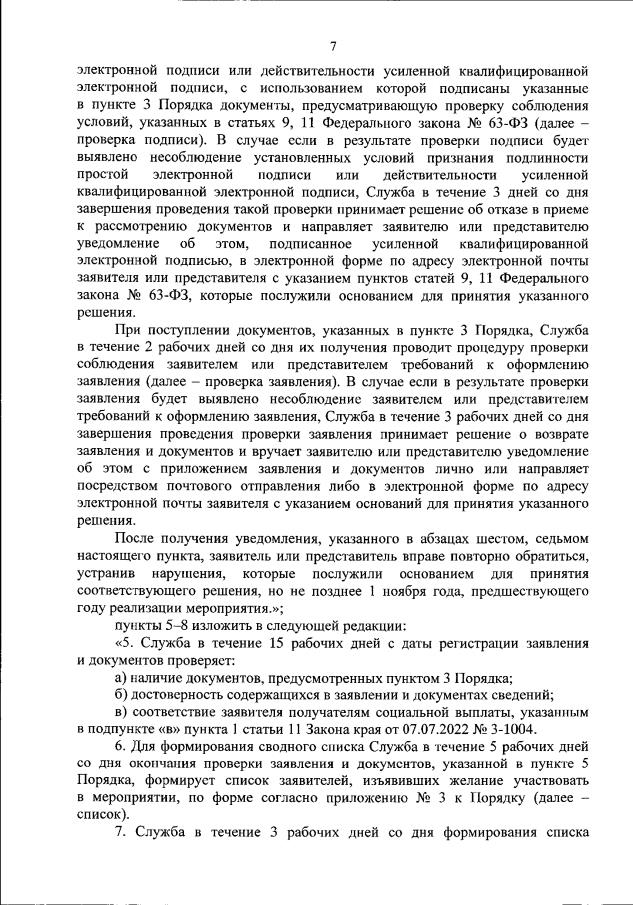 7

электронной подписи или действительности усиленной квалифицированной электронной подписи, с использованием которой подписаны указанные в пункте 3 Порядка документы, предусматривающую проверку соблюдения условий, указанных в статьях 9, 11 Федерального закона № 63-ФЗ (далее – проверка подписи). В случае если в результате проверки подписи будет выявлено несоблюдение установленных условий признания подлинности простой электронной подписи или действительности усиленной квалифицированной электронной подписи, Служба в течение 3 дней со дня завершения проведения такой проверки принимает решение об отказе в приеме к рассмотрению документов и направляет заявителю или представителю уведомление об этом, подписанное усиленной квалифицированной электронной подписью, в электронной форме по адресу электронной почты заявителя или представителя с указанием пунктов статей 9, 11 Федерального закона № 63-ФЗ, которые послужили основанием для принятия указанного решения.

При поступлении документов, указанных в пункте 3 Порядка, Служба в течение 2 рабочих дней со дня их получения проводит процедуру проверки соблюдения заявителем или представителем требований к оформлению заявления (далее – проверка заявления). В случае если в результате проверки заявления будет выявлено несоблюдение заявителем или представителем требований к оформлению заявления, Служба в течение 3 рабочих дней со дня завершения проведения проверки заявления принимает решение о возврате заявления и документов и вручает заявителю или представителю уведомление об этом с приложением заявления и документов лично или направляет посредством почтового отправления либо в электронной форме по адресу электронной почты заявителя с указанием оснований для принятия указанного решения.

После получения уведомления, указанного в абзацах шестом, седьмом настоящего пункта, заявитель или представитель вправе повторно обратиться, устранив нарушения, которые послужили основанием для принятия соответствующего решения, но не позднее 1 ноября года, предшествующего году реализации мероприятия.»;

пункты 5–8 изложить в следующей редакции:

«5. Служба в течение 15 рабочих дней с даты регистрации заявления и документов проверяет:

а) наличие документов, предусмотренных пунктом 3 Порядка;

б) достоверность содержащихся в заявлении и документах сведений;

в) соответствие заявителя получателям социальной выплаты, указанным в подпункте «в» пункта 1 статьи 11 Закона края от 07.07.2022 № 3-1004.

6. Для формирования сводного списка Служба в течение 5 рабочих дней со дня окончания проверки заявления и документов, указанной в пункте 5 Порядка, формирует список заявителей, изъявивших желание участвовать в мероприятии, по форме согласно приложению № 3 к Порядку (далее – список).

7. Служба в течение 3 рабочих дней со дня формирования списка